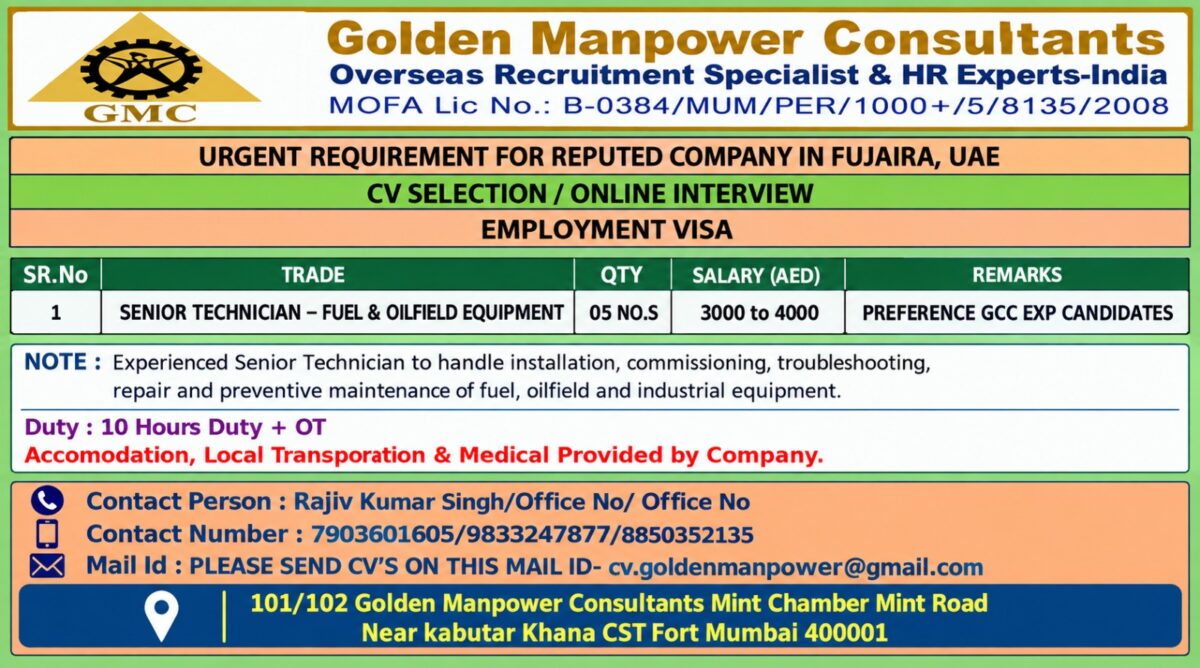 GMC

Golden Manpower Consultants
Overseas Recruitment Specialist & HR Experts-India
MOFA Lic No.: B-0384/MUM/PER/1000+/5/8135/2008

URGENT REQUIREMENT FOR REPUTED COMPANY IN FUJAIRA, UAE

CV SELECTION / ONLINE INTERVIEW

EMPLOYMENT VISA

| SR.No | TRADE | QTY | SALARY (AED) | REMARKS |
|---|---|---|---|---|
| 1 | SENIOR TECHNICIAN – FUEL & OILFIELD EQUIPMENT | 05 NO.S | 3000 to 4000 | PREFERENCE GCC EXP CANDIDATES |

NOTE : Experienced Senior Technician to handle installation, commissioning, troubleshooting, repair and preventive maintenance of fuel, oilfield and industrial equipment.

Duty : 10 Hours Duty + OT
Accomodation, Local Transporation & Medical Provided by Company.

Contact Person : Rajiv Kumar Singh/Office No/ Office No
Contact Number : 7903601605/9833247877/8850352135
Mail Id : PLEASE SEND CV'S ON THIS MAIL ID- cv.goldenmanpower@gmail.com

101/102 Golden Manpower Consultants Mint Chamber Mint Road
Near kabutar Khana CST Fort Mumbai 400001